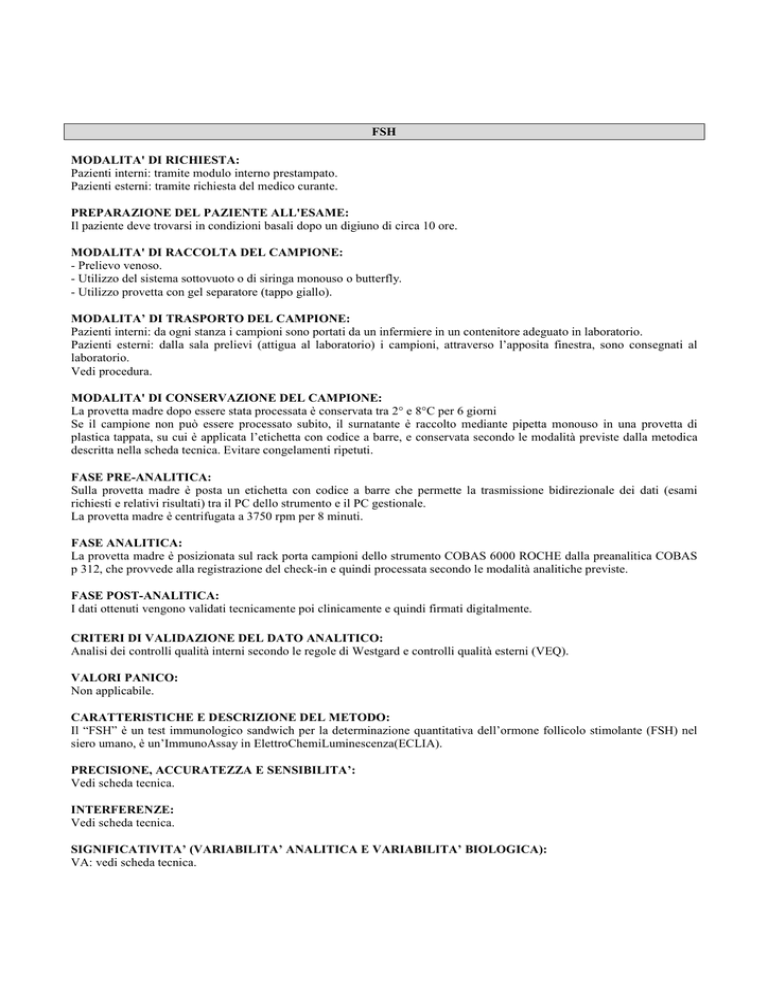 FSH

MODALITA' DI RICHIESTA:
Pazienti interni: tramite modulo interno prestampato.
Pazienti esterni: tramite richiesta del medico curante.

PREPARAZIONE DEL PAZIENTE ALL'ESAME:
Il paziente deve trovarsi in condizioni basali dopo un digiuno di circa 10 ore.

MODALITA' DI RACCOLTA DEL CAMPIONE:
- Prelievo venoso.
- Utilizzo del sistema sottovuoto o di siringa monouso o butterfly.
- Utilizzo provetta con gel separatore (tappo giallo).

MODALITA' DI TRASPORTO DEL CAMPIONE:
Pazienti interni: da ogni stanza i campioni sono portati da un infermiere in un contenitore adeguato in laboratorio.
Pazienti esterni: dalla sala prelievi (attigua al laboratorio) i campioni, attraverso l'apposita finestra, sono consegnati al laboratorio.
Vedi procedura.

MODALITA' DI CONSERVAZIONE DEL CAMPIONE:
La provetta madre dopo essere stata processata è conservata tra 2° e 8°C per 6 giorni
Se il campione non può essere processato subito, il surnatante è raccolto mediante pipetta monouso in una provetta di plastica tappata, su cui è applicata l'etichetta con codice a barre, e conservata secondo le modalità previste dalla metodica descritta nella scheda tecnica. Evitare congelamenti ripetuti.

FASE PRE-ANALITICA:
Sulla provetta madre è posta un etichetta con codice a barre che permette la trasmissione bidirezionale dei dati (esami richiesti e relativi risultati) tra il PC dello strumento e il PC gestionale.
La provetta madre è centrifugata a 3750 rpm per 8 minuti.

FASE ANALITICA:
La provetta madre è posizionata sul rack porta campioni dello strumento COBAS 6000 ROCHE dalla preanalitica COBAS p 312, che provvede alla registrazione del check-in e quindi processata secondo le modalità analitiche previste.

FASE POST-ANALITICA:
I dati ottenuti vengono validati tecnicamente poi clinicamente e quindi firmati digitalmente.

CRITERI DI VALIDAZIONE DEL DATO ANALITICO:
Analisi dei controlli qualità interni secondo le regole di Westgard e controlli qualità esterni (VEQ).

VALORI PANICO:
Non applicabile.

CARATTERISTICHE E DESCRIZIONE DEL METODO:
Il "FSH" è un test immunologico sandwich per la determinazione quantitativa dell'ormone follicolo stimolante (FSH) nel siero umano, è un'ImmunoAssay in ElettroChemiLuminescenza(ECLIA).

PRECISIONE, ACCURATEZZA E SENSIBILITA':
Vedi scheda tecnica.

INTERFERENZE:
Vedi scheda tecnica.

SIGNIFICATIVITA' (VARIABILITA' ANALITICA E VARIABILITA' BIOLOGICA):
VA: vedi scheda tecnica.